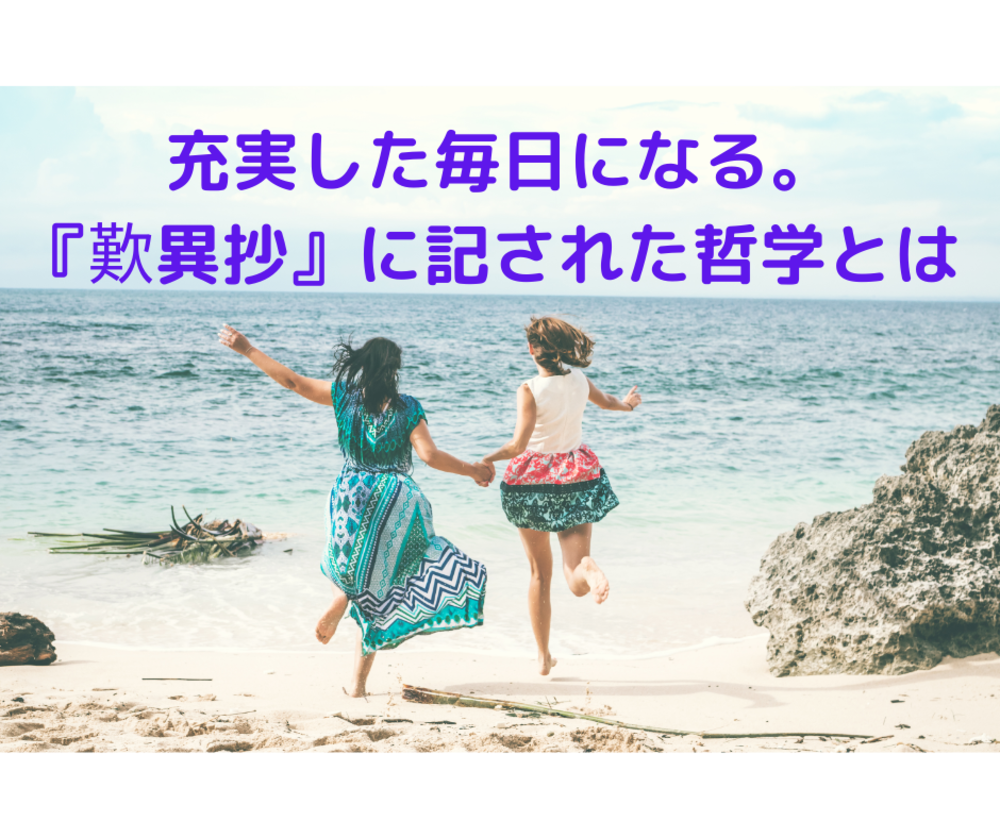 充実した毎日になる。
『歎異抄』に記された哲学とは